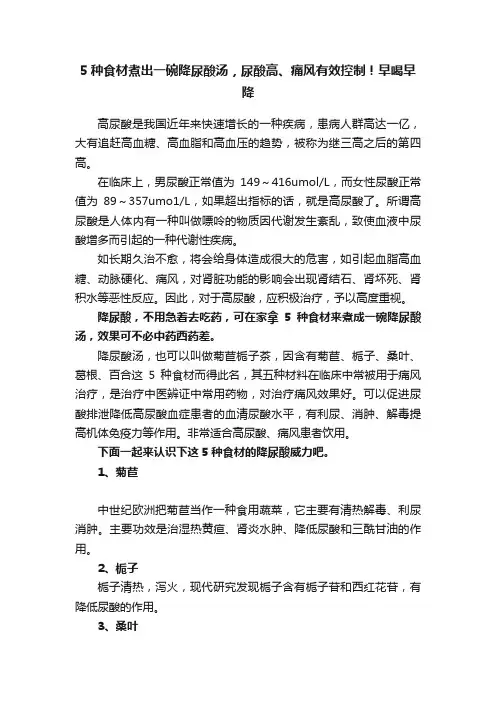 5 种食材煮出一碗降尿酸汤，尿酸高、痛风有效控制！早喝早降

高尿酸是我国近年来快速增长的一种疾病，患病人群高达一亿，大有追赶高血糖、高血脂和高血压的趋势，被称为继三高之后的第四高。

在临床上，男尿酸正常值为 149～416umol/L，而女性尿酸正常值为 89～357umo1/L，如果超出指标的话，就是高尿酸了。所谓高尿酸是人体内有一种叫做嘌呤的物质因代谢发生紊乱，致使血液中尿酸增多而引起的一种代谢性疾病。

如长期久治不愈，将会给身体造成很大的危害，如引起血脂高血糖、动脉硬化、痛风，对肾脏功能的影响会出现肾结石、肾坏死、肾积水等恶性反应。因此，对于高尿酸，应积极治疗，予以高度重视。

降尿酸，不用急着去吃药，可在家拿 5 种食材来煮成一碗降尿酸汤，效果可不必中药西药差。

降尿酸汤，也可以叫做菊苣栀子茶，因含有菊苣、栀子、桑叶、葛根、百合这 5 种食材而得此名，其五种材料在临床中常被用于痛风治疗，是治疗中医辨证中常用药物，对治疗痛风效果好。可以促进尿酸排泄降低高尿酸血症患者的血清尿酸水平，有利尿、消肿、解毒提高机体免疫力等作用。非常适合高尿酸、痛风患者饮用。

下面一起来认识下这 5 种食材的降尿酸威力吧。

1、菊苣

中世纪欧洲把菊苣当作一种食用蔬菜，它主要有清热解毒、利尿消肿。主要功效是治湿热黄疸、肾炎水肿、降低尿酸和三酰甘油的作用。

2、栀子

栀子清热，泻火，现代研究发现栀子含有栀子苷和西红花苷，有降低尿酸的作用。

3、桑叶